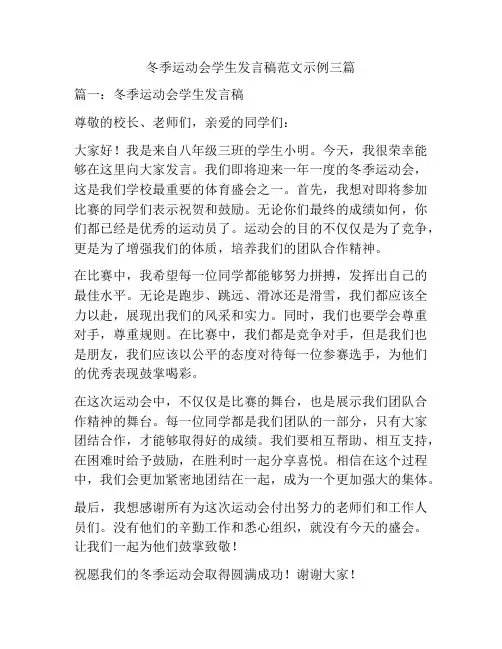 冬季运动会学生发言稿范文示例三篇

篇一：冬季运动会学生发言稿

尊敬的校长、老师们，亲爱的同学们：

大家好！我是来自八年级三班的学生小明。今天，我很荣幸能够在这里向大家发言。我们即将迎来一年一度的冬季运动会，这是我们学校最重要的体育盛会之一。首先，我想对即将参加比赛的同学们表示祝贺和鼓励。无论你们最终的成绩如何，你们都已经是优秀的运动员了。运动会的目的不仅仅是为了竞争，更是为了增强我们的体质，培养我们的团队合作精神。

在比赛中，我希望每一位同学都能够努力拼搏，发挥出自己的最佳水平。无论是跑步、跳远、滑冰还是滑雪，我们都应该全力以赴，展现出我们的风采和实力。同时，我们也要学会尊重对手，尊重规则。在比赛中，我们都是竞争对手，但是我们也是朋友，我们应该以公平的态度对待每一位参赛选手，为他们的优秀表现鼓掌喝彩。

在这次运动会中，不仅仅是比赛的舞台，也是展示我们团队合作精神的舞台。每一位同学都是我们团队的一部分，只有大家团结合作，才能够取得好的成绩。我们要相互帮助、相互支持，在困难时给予鼓励，在胜利时一起分享喜悦。相信在这个过程中，我们会更加紧密地团结在一起，成为一个更加强大的集体。

最后，我想感谢所有为这次运动会付出努力的老师们和工作人员们。没有他们的辛勤工作和悉心组织，就没有今天的盛会。让我们一起为他们鼓掌致敬！

祝愿我们的冬季运动会取得圆满成功！谢谢大家！